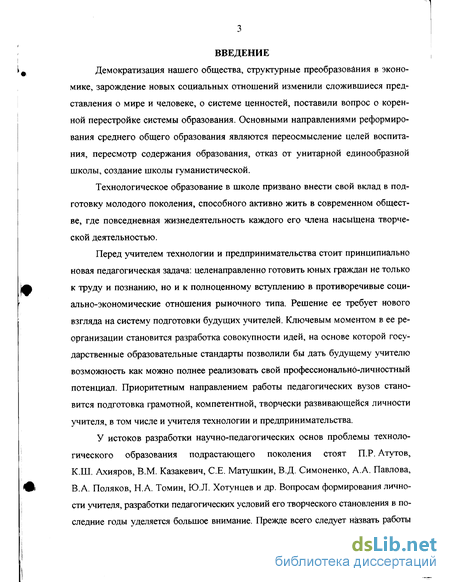 3

ВВЕДЕНИЕ

Демократизация нашего общества, структурные преобразования в экономике, зарождение новых социальных отношений изменили сложившиеся представления о мире и человеке, о системе ценностей, поставили вопрос о коренной перестройке системы образования. Основными направлениями реформирования среднего общего образования являются переосмысление целей воспитания, пересмотр содержания образования, отказ от унитарной единообразной школы, создание школы гуманистической.

Технологическое образование в школе призвано внести свой вклад в подготовку молодого поколения, способного активно жить в современном обществе, где повседневная жизнедеятельность каждого его члена насыщена творческой деятельностью.

Перед учителем технологии и предпринимательства стоит принципиально новая педагогическая задача: целенаправленно готовить юных граждан не только к труду и познанию, но и к полноценному вступлению в противоречивые социально-экономические отношения рыночного типа. Решение ее требует нового взгляда на систему подготовки будущих учителей. Ключевым моментом в ее реорганизации становится разработка совокупности идей, на основе которой государственные образовательные стандарты позволили бы дать будущему учителю возможность как можно полнее реализовать свой профессионально-личностный потенциал. Приоритетным направлением работы педагогических вузов становится подготовка грамотной, компетентной, творчески развивающейся личности учителя, в том числе и учителя технологии и предпринимательства.

У истоков разработки научно-педагогических основ проблемы технологического образования подрастающего поколения стоят П.Р. Атутов, К.Ш. Ахияров, В.М. Казакевич, С.Е. Матушкин, В.Д. Симоненко, А.А. Павлова, В.А. Поляков, Н.А. Томин, Ю.Л. Хотунцев и др. Вопросам формирования личности учителя, разработки педагогических условий его творческого становления в последние годы уделяется большое внимание. Прежде всего следует назвать работы

dsLib.net
библиотека диссертаций